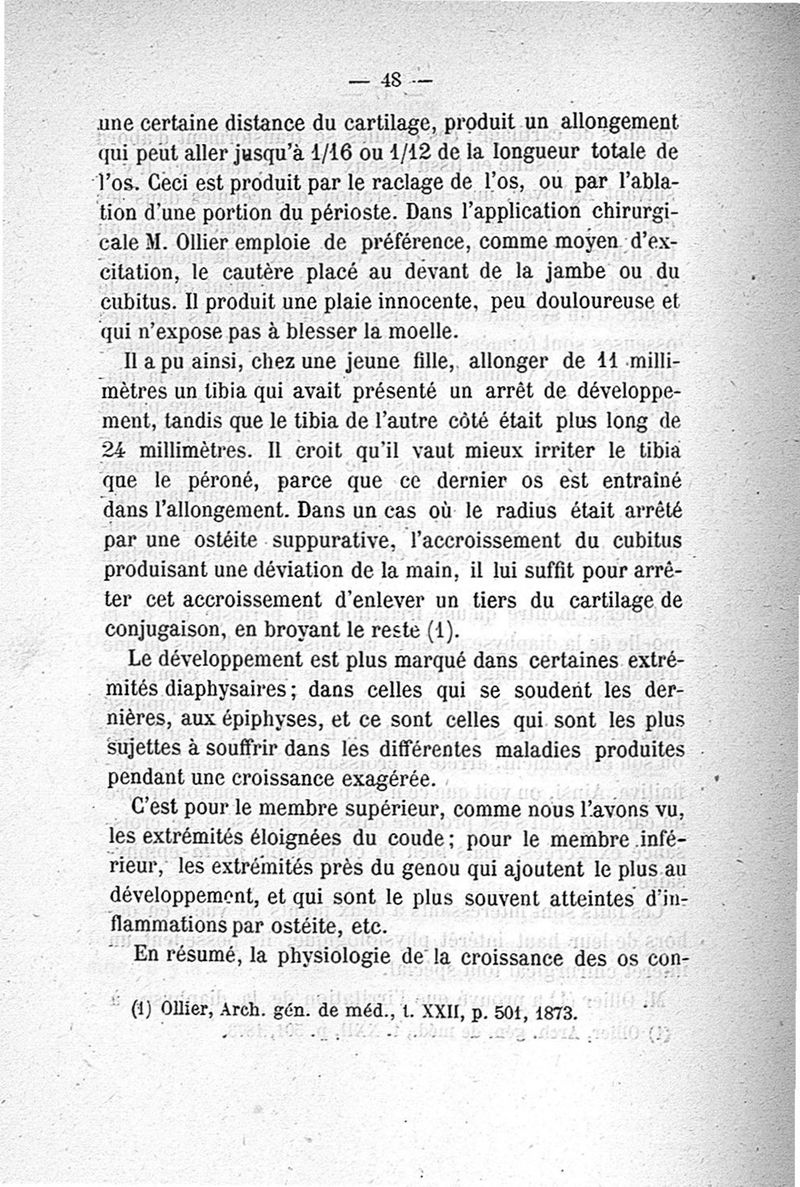 — 48 —

une certaine distance du cartilage, produit un allongement qui peut aller jusqu'à 1/16 ou 1/12 de la longueur totale de l'os. Ceci est produit par le raclage de l'os, ou par l'ablation d'une portion du périoste. Dans l'application chirurgicale M. Ollier emploie de préférence, comme moyen d'excitation, le cautère placé au devant de la jambe ou du cubitus. Il produit une plaie innocente, peu douloureuse et qui n'expose pas à blesser la moelle.

Il a pu ainsi, chez une jeune fille, allonger de 11 millimètres un tibia qui avait présenté un arrêt de développement, tandis que le tibia de l'autre côté était plus long de 24 millimètres. Il croit qu'il vaut mieux irriter le tibia que le péroné, parce que ce dernier os est entraîné dans l'allongement. Dans un cas où le radius était arrêté par une ostéite suppurative, l'accroissement du cubitus produisant une déviation de la main, il lui suffit pour arrêter cet accroissement d'enlever un tiers du cartilage de conjugaison, en broyant le reste (1).

Le développement est plus marqué dans certaines extrémités diaphysaires; dans celles qui se soudent les dernières, aux épiphyses, et ce sont celles qui sont les plus sujettes à souffrir dans les différentes maladies produites pendant une croissance exagérée.

C'est pour le membre supérieur, comme nous l'avons vu, les extrémités éloignées du coude; pour le membre inférieur, les extrémités près du genou qui ajoutent le plus au développement, et qui sont le plus souvent atteintes d'inflammations par ostéite, etc.

En résumé, la physiologie de la croissance des os con-

(1) Ollier, Arch. gén. de méd., t. XXII, p. 501, 1873.